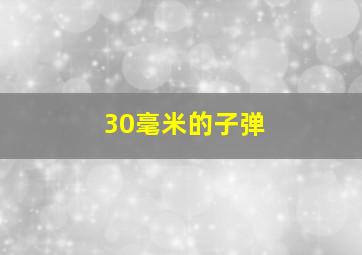 30毫米的子弹